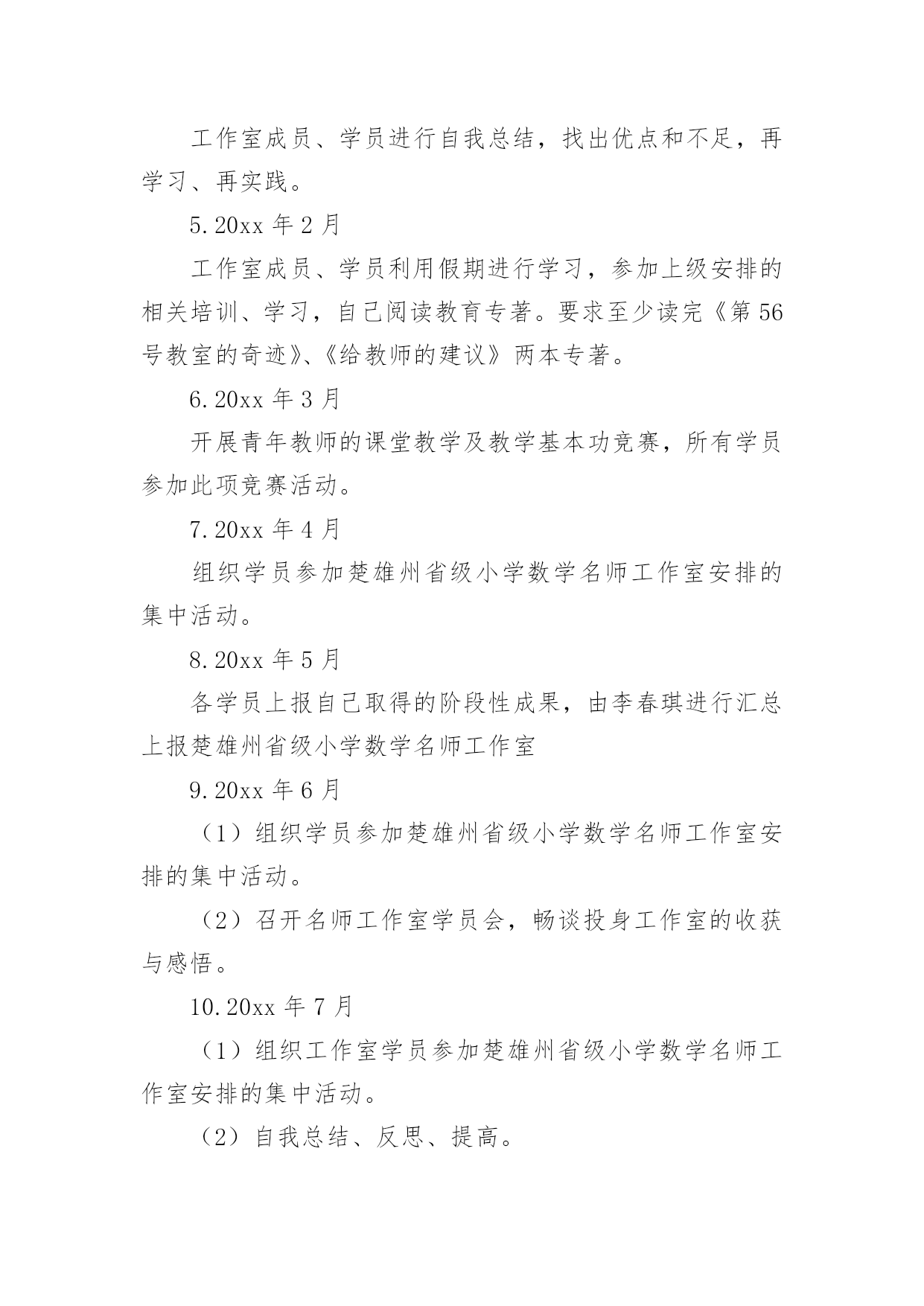 工作室成员、学员进行自我总结，找出优点和不足，再学习、再实践。

5.20xx 年 2 月

工作室成员、学员利用假期进行学习，参加上级安排的相关培训、学习，自己阅读教育专著。要求至少读完《第 56 号教室的奇迹》、《给教师的建议》两本专著。

6.20xx 年 3 月

开展青年教师的课堂教学及教学基本功竞赛，所有学员参加此项竞赛活动。

7.20xx 年 4 月

组织学员参加楚雄州省级小学数学名师工作室安排的集中活动。

8.20xx 年 5 月

各学员上报自己取得的阶段性成果，由李春琪进行汇总上报楚雄州省级小学数学名师工作室

9.20xx 年 6 月

（1）组织学员参加楚雄州省级小学数学名师工作室安排的集中活动。

（2）召开名师工作室学员会，畅谈投身工作室的收获与感悟。

10.20xx 年 7 月

（1）组织工作室学员参加楚雄州省级小学数学名师工作室安排的集中活动。

（2）自我总结、反思、提高。